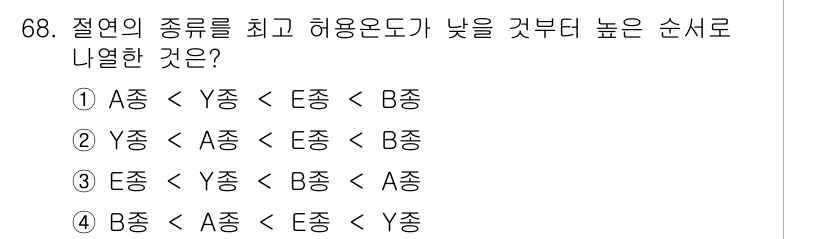 68. 절연의 종류를 최고 허용온도가 낮을 것부터 높은 순서로 나열한 것은?

① A종 < Y종 < E종 < B종

② Y종 < A종 < E종 < B종

③ E종 < Y종 < B종 < A종

④ B종 < A종 < E종 < Y종